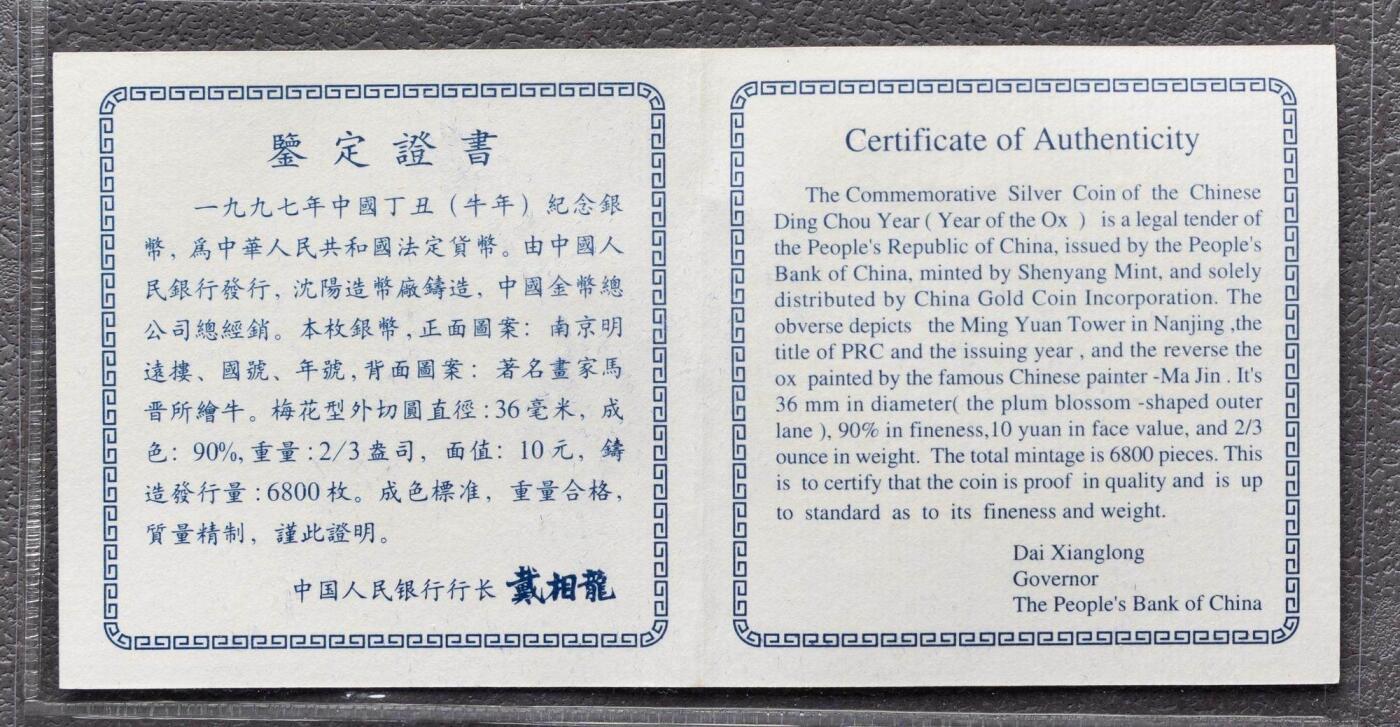 鑒定證書

一九九七年中國丁丑（牛年）紀念銀幣，爲中華人民共和國法定貨幣。由中國人民銀行發行，沈陽造幣廠鑄造，中國金幣總公司總經銷。本枚銀幣，正面圖案：南京明遠樓、國號、年號，背面圖案：著名畫家馬晉所繪牛。梅花型外切圓直徑:36毫米，成色：90%，重量:2/3盎司，面值：10元，鑄造發行量:6800枚。成色標准，重量合格，質量精制，謹此證明。

中国人民银行行长 戴相龍

Certificate of Authenticity

The Commemorative Silver Coin of the Chinese Ding Chou Year ( Year of the Ox ) is a legal tender of the People's Republic of China, issued by the People's Bank of China, minted by Shenyang Mint, and solely distributed by China Gold Coin Incorporation. The obverse depicts the Ming Yuan Tower in Nanjing ,the title of PRC and the issuing year , and the reverse the ox painted by the famous Chinese painter -Ma Jin . It's 36 mm in diameter( the plum blossom -shaped outer lane ), 90% in fineness,10 yuan in face value, and 2/3 ounce in weight. The total mintage is 6800 pieces. This is to certify that the coin is proof in quality and is up to standard as to its fineness and weight.

Dai Xianglong
Governor
The People's Bank of China